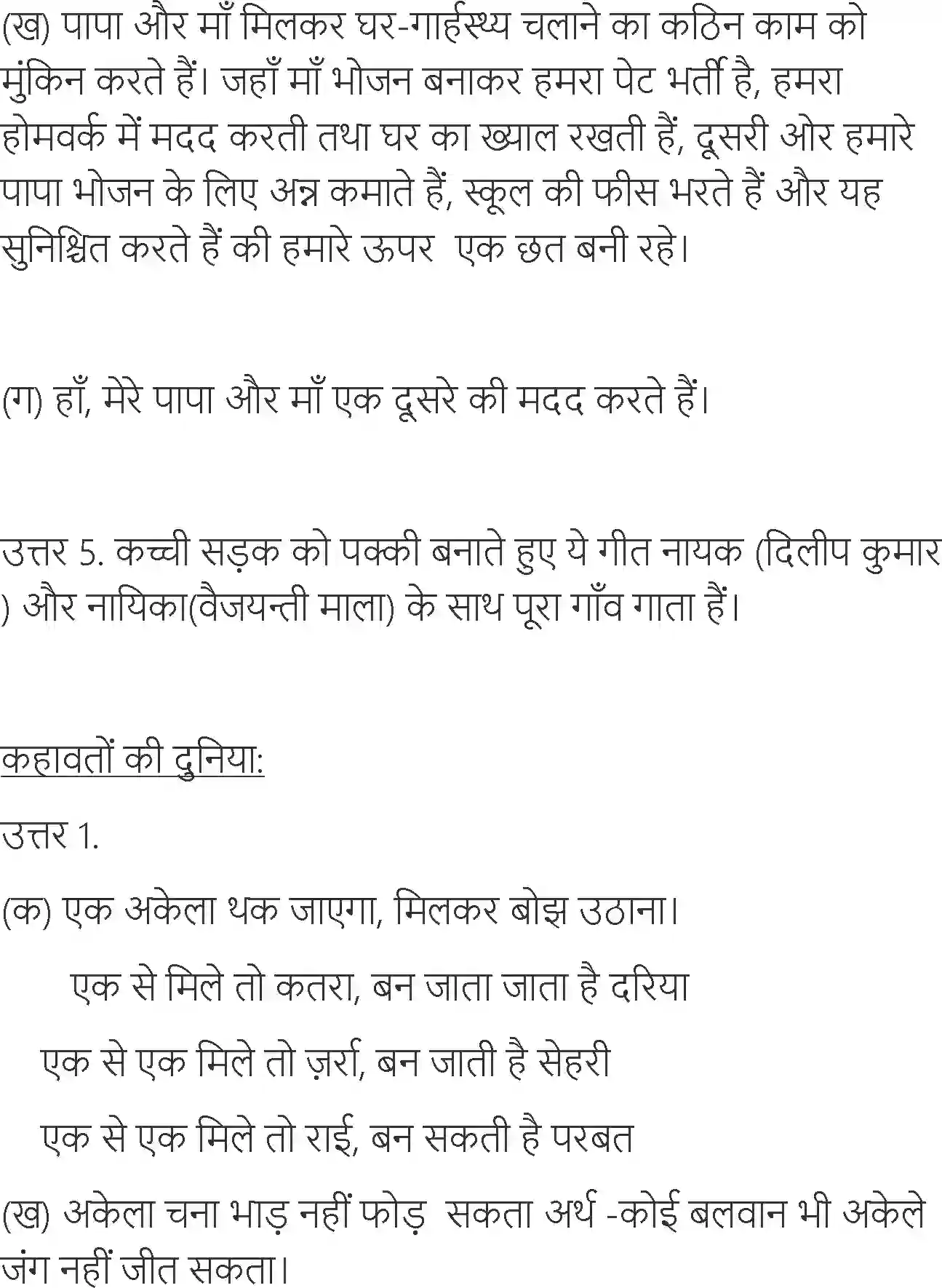 (ख) पापा और माँ मिलकर घर-गार्हस्थ्य चलाने का कठिन काम को मुंकिन करते हैं। जहाँ माँ भोजन बनाकर हमरा पेट भर्ती है, हमरा होमवर्क में मदद करती तथा घर का ख्याल रखती हैं, दूसरी ओर हमारे पापा भोजन के लिए अन्न कमाते हैं, स्कूल की फीस भरते हैं और यह सुनिश्चित करते हैं की हमारे ऊपर  एक छत बनी रहे।

(ग) हाँ, मेरे पापा और माँ एक दूसरे की मदद करते हैं।

उत्तर 5. कच्ची सड़क को पक्की बनाते हुए ये गीत नायक (दिलीप कुमार ) और नायिका(वैजयन्ती माला) के साथ पूरा गाँव गाता हैं।

कहावतों की दुनिया:

उत्तर 1.

(क) एक अकेला थक जाएगा, मिलकर बोझ उठाना।

एक से मिले तो कतरा, बन जाता जाता है दरिया

एक से एक मिले तो ज़र्रा, बन जाती है सेहरी

एक से एक मिले तो राई, बन सकती है परबत

(ख) अकेला चना भाड़ नहीं फोड़  सकता अर्थ -कोई बलवान भी अकेले जंग नहीं जीत सकता।